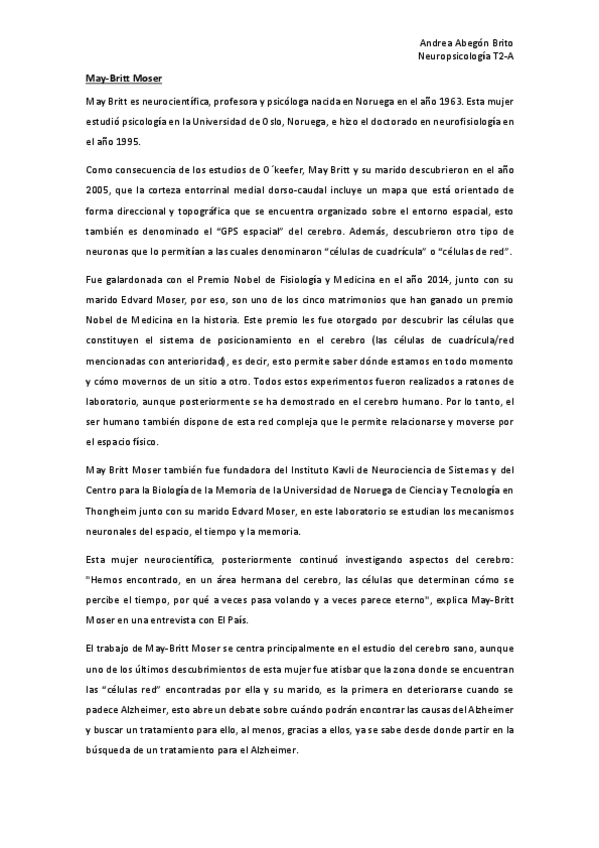 Andrea Abegón Brito
Neuropsicología T2-A

May-Britt Moser

May Britt es neurocientífica, profesora y psicóloga nacida en Noruega en el año 1963. Esta mujer estudió psicología en la Universidad de Oslo, Noruega, e hizo el doctorado en neurofisiología en el año 1995.

Como consecuencia de los estudios de O´keefer, May Britt y su marido descubrieron en el año 2005, que la corteza entorrinal medial dorso-caudal incluye un mapa que está orientado de forma direccional y topográfica que se encuentra organizado sobre el entorno espacial, esto también es denominado el "GPS espacial" del cerebro. Además, descubrieron otro tipo de neuronas que lo permitían a las cuales denominaron "células de cuadrícula" o "células de red".

Fue galardonada con el Premio Nobel de Fisiología y Medicina en el año 2014, junto con su marido Edvard Moser, por eso, son uno de los cinco matrimonios que han ganado un premio Nobel de Medicina en la historia. Este premio les fue otorgado por descubrir las células que constituyen el sistema de posicionamiento en el cerebro (las células de cuadrícula/red mencionadas con anterioridad), es decir, esto permite saber dónde estamos en todo momento y cómo movernos de un sitio a otro. Todos estos experimentos fueron realizados a ratones de laboratorio, aunque posteriormente se ha demostrado en el cerebro humano. Por lo tanto, el ser humano también dispone de esta red compleja que le permite relacionarse y moverse por el espacio físico.

May Britt Moser también fue fundadora del Instituto Kavli de Neurociencia de Sistemas y del Centro para la Biología de la Memoria de la Universidad de Noruega de Ciencia y Tecnología en Thongheim junto con su marido Edvard Moser, en este laboratorio se estudian los mecanismos neuronales del espacio, el tiempo y la memoria.

Esta mujer neurocientífica, posteriormente continuó investigando aspectos del cerebro: "Hemos encontrado, en un área hermana del cerebro, las células que determinan cómo se percibe el tiempo, por qué a veces pasa volando y a veces parece eterno", explica May-Britt Moser en una entrevista con El País.

El trabajo de May-Britt Moser se centra principalmente en el estudio del cerebro sano, aunque uno de los últimos descubrimientos de esta mujer fue atisbar que la zona donde se encuentran las "células red" encontradas por ella y su marido, es la primera en deteriorarse cuando se padece Alzheimer, esto abre un debate sobre cuándo podrán encontrar las causas del Alzheimer y buscar un tratamiento para ello, al menos, gracias a ellos, ya se sabe desde donde partir en la búsqueda de un tratamiento para el Alzheimer.